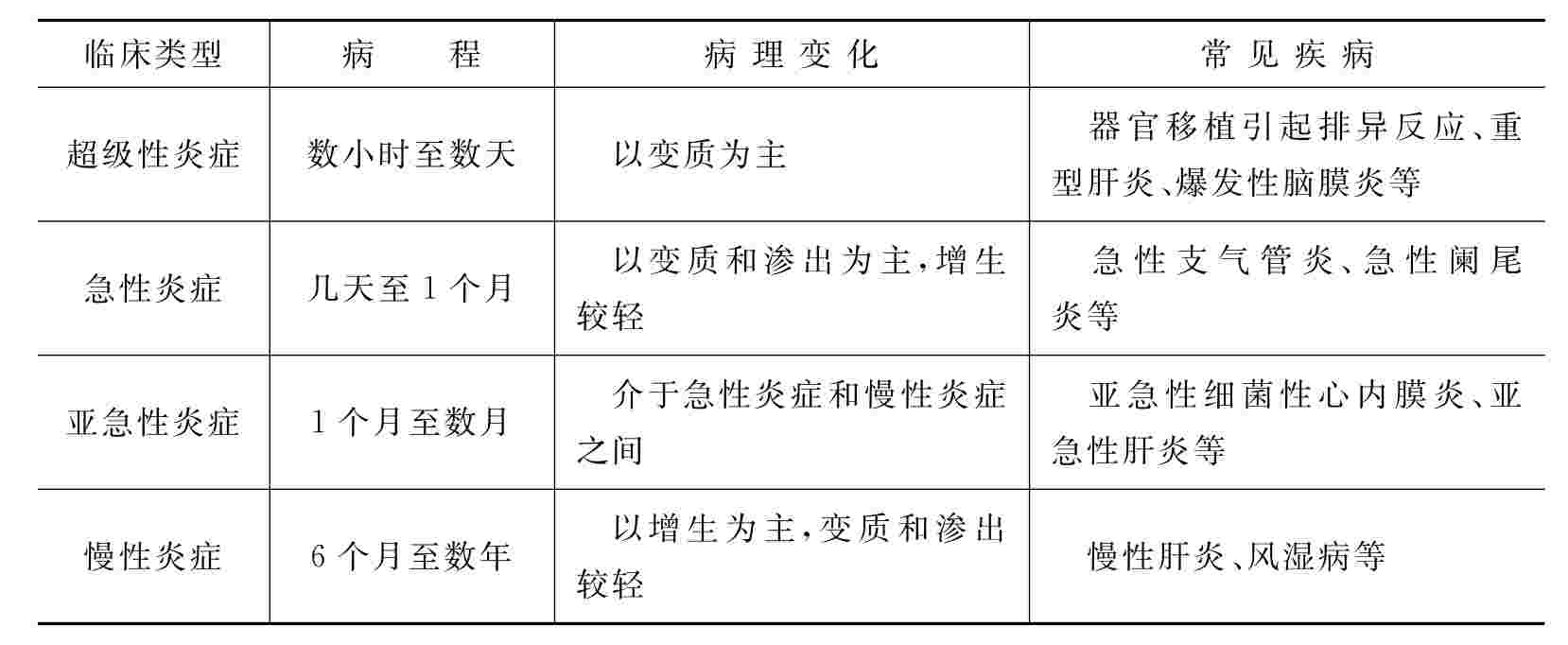 | 临床类型 | 病　　程 | 病理变化 | 常见疾病 |
|---|---|---|---|
| 超级性炎症 | 数小时至数天 | 以变质为主 | 器官移植引起排异反应、重型肝炎、爆发性脑膜炎等 |
| 急性炎症 | 几天至1个月 | 以变质和渗出为主，增生较轻 | 急性支气管炎、急性阑尾炎等 |
| 亚急性炎症 | 1个月至数月 | 介于急性炎症和慢性炎症之间 | 亚急性细菌性心内膜炎、亚急性肝炎等 |
| 慢性炎症 | 6个月至数年 | 以增生为主，变质和渗出较轻 | 慢性肝炎、风湿病等 |